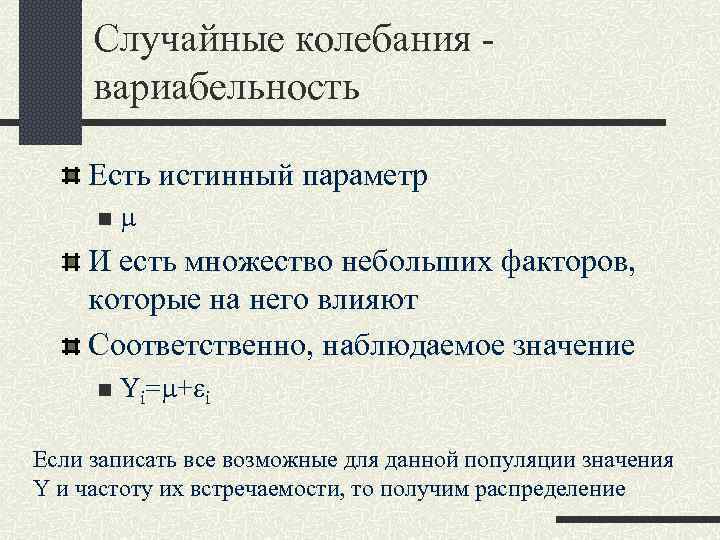 Случайные колебания - вариабельность

Есть истинный параметр

$\mu$

И есть множество небольших факторов, которые на него влияют

Соответственно, наблюдаемое значение

$Y_i=\mu+\varepsilon_i$

Если записать все возможные для данной популяции значения Y и частоту их встречаемости, то получим распределение